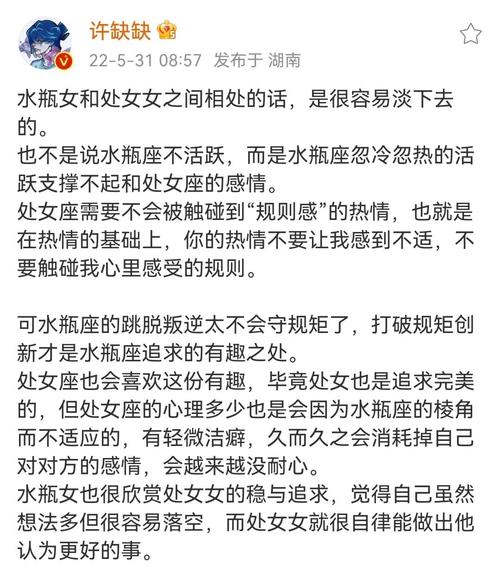 许缺缺

22-5-31 08:57 发布于 湖南

水瓶女和处女女之间相处的话，是很容易淡下去的。
也不是说水瓶座不活跃，而是水瓶座忽冷忽热的活跃支撑不起和处女座的感情。
处女座需要不会被触碰到“规则感”的热情，也就是在热情的基础上，你的热情不要让我感到不适，不要触碰我心里感受的规则。

可水瓶座的跳脱叛逆太不会守规矩了，打破规矩创新才是水瓶座追求的有趣之处。
处女座也会喜欢这份有趣，毕竟处女也是追求完美的，但处女座的心理多少也是会因为水瓶座的棱角而不适应的，有轻微洁癖，久而久之会消耗掉自己对对方的感情，会越来越没耐心。
水瓶女也很欣赏处女女的稳与追求，觉得自己虽然想法多但很容易落空，而处女女就很自律能做出他认为更好的事。